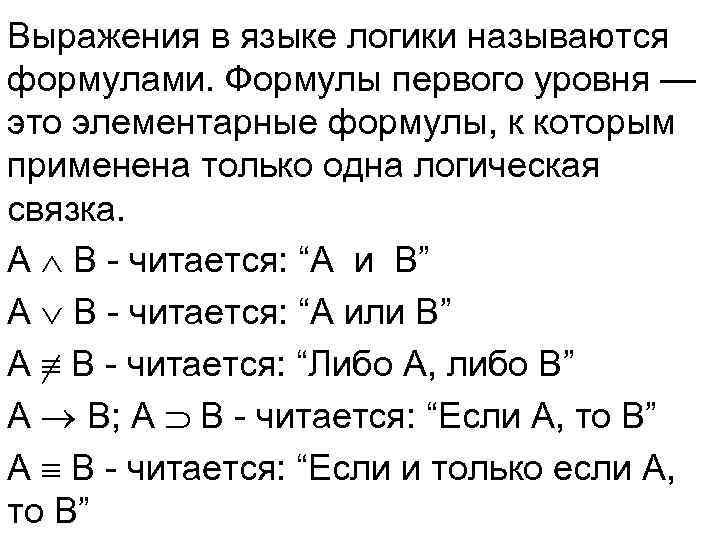 Выражения в языке логики называются формулами. Формулы первого уровня — это элементарные формулы, к которым применена только одна логическая связка.

$A \wedge B$ - читается: “А и В”

$A \vee B$ - читается: “А или В”

$A \not\equiv B$ - читается: “Либо А, либо В”

$A \rightarrow B$; $A \supset B$ - читается: “Если А, то В”

$A \equiv B$ - читается: “Если и только если А, то В”